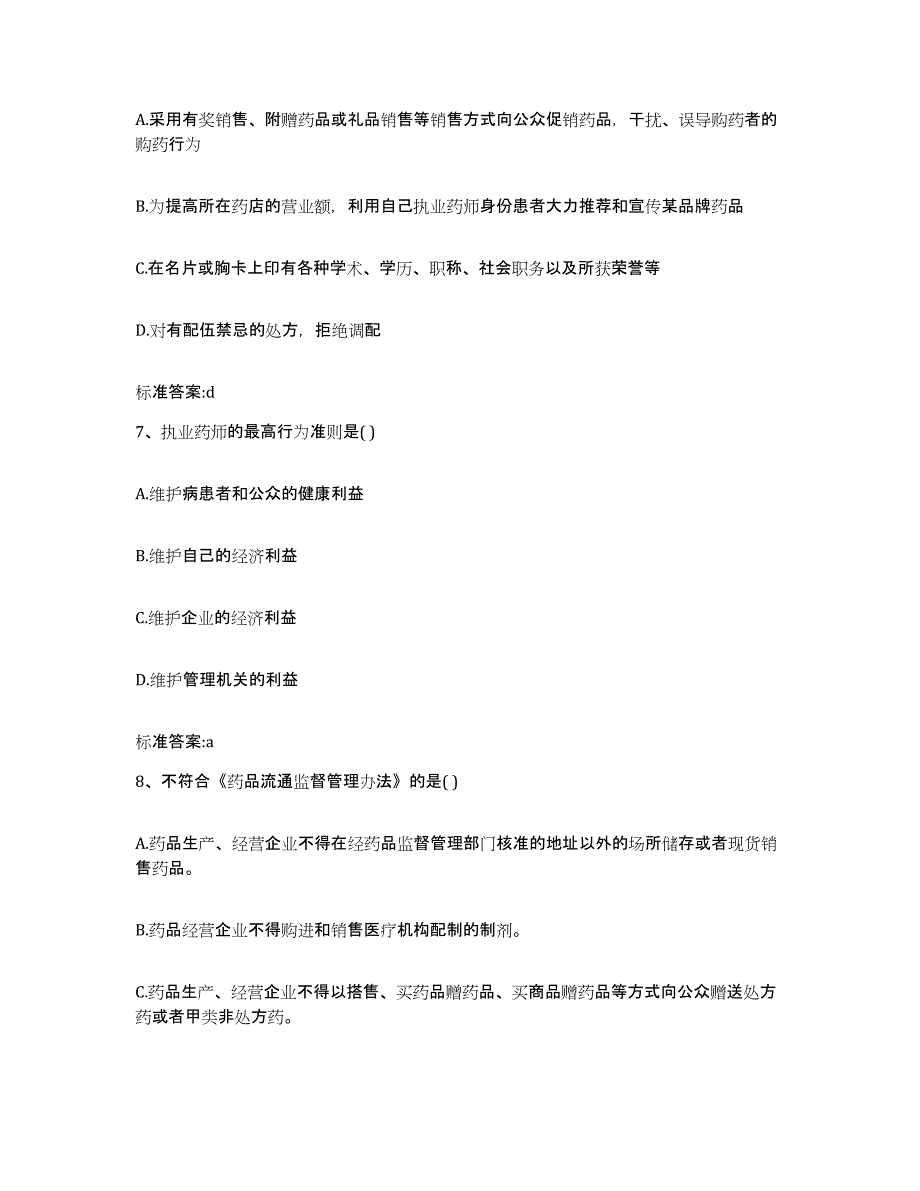 A.采用有奖销售、附赠药品或礼品销售等销售方式向公众促销药品，干扰、误导购药者的购药行为

B.为提高所在药店的营业额，利用自己执业药师身份患者大力推荐和宣传某品牌药品

C.在名片或胸卡上印有各种学术、学历、职称、社会职务以及所获荣誉等

D.对有配伍禁忌的处方，拒绝调配

标准答案:d

7、执业药师的最高行为准则是( )

A.维护病患者和公众的健康利益

B.维护自己的经济利益

C.维护企业的经济利益

D.维护管理机关的利益

标准答案:a

8、不符合《药品流通监督管理办法》的是( )

A.药品生产、经营企业不得在经药品监督管理部门核准的地址以外的场所储存或者现货销售药品。

B.药品经营企业不得购进和销售医疗机构配制的制剂。

C.药品生产、经营企业不得以搭售、买药品赠药品、买商品赠药品等方式向公众赠送处方药或者甲类非处方药。